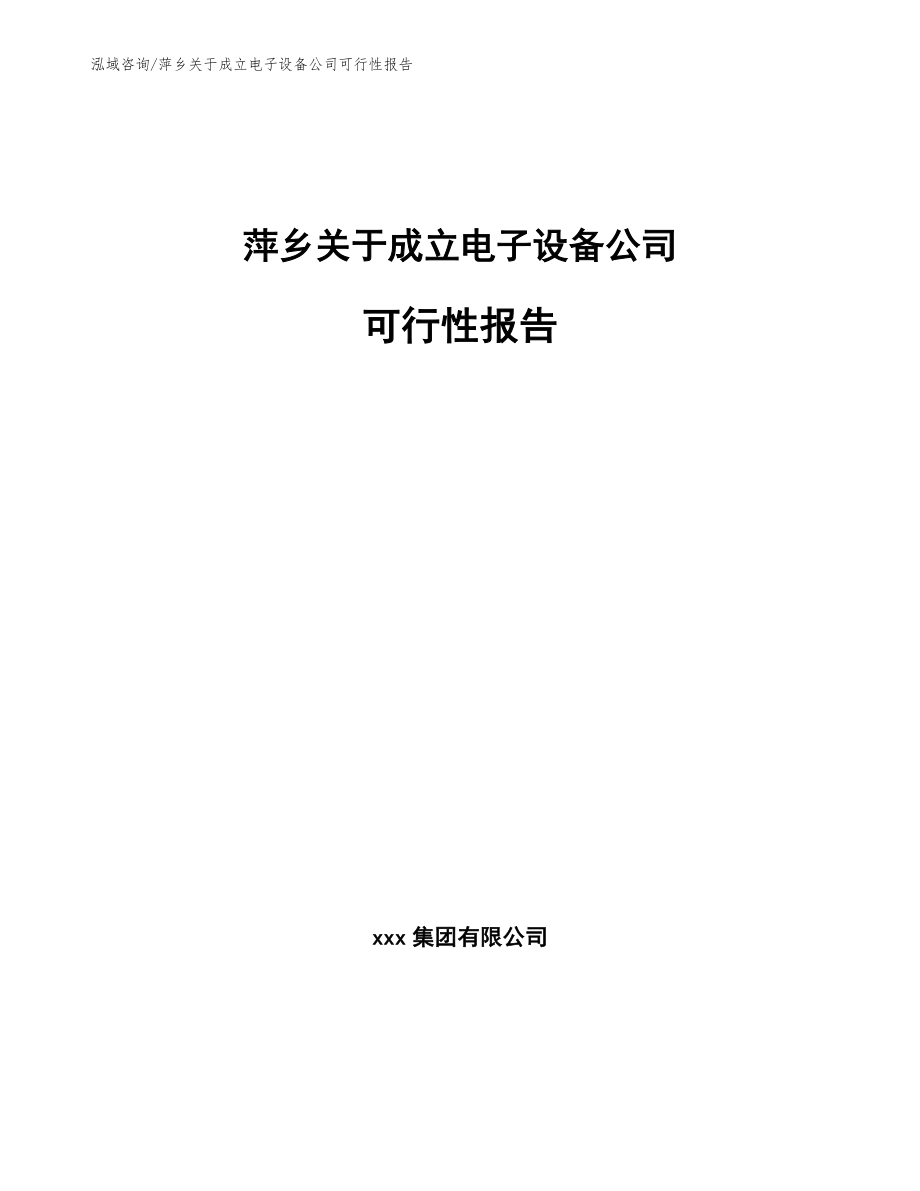 泓域咨询/萍乡关于成立电子设备公司可行性报告

萍乡关于成立电子设备公司

可行性报告

xxx 集团有限公司